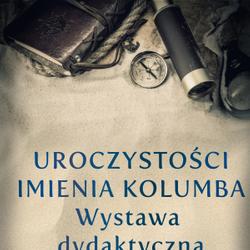 UROCZYSTOŚCI IMIENIA KOLUMBA
Wystawa dydaktyczna